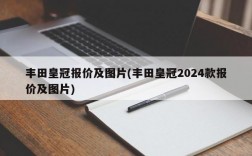 丰田皇冠报价及图片(丰田皇冠2024款报价及图片)